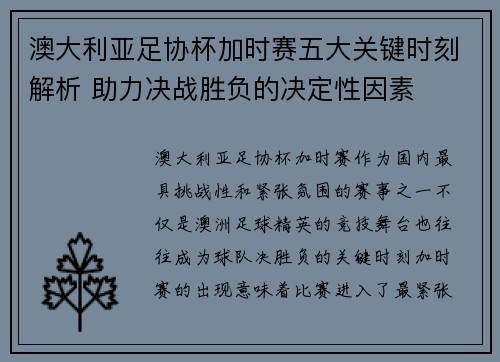 澳大利亚足协杯加时赛五大关键时刻解析 助力决战胜负的决定性因素

澳大利亚足协杯加时赛作为国内最具挑战性和紧张氛围的赛事之一不仅是澳洲足球精英的竞技舞台也往往成为球队决胜负的关键时刻加时赛的出现意味着比赛进入了最紧张